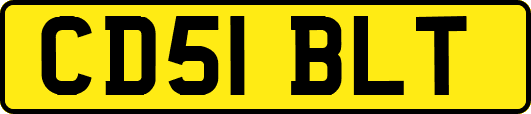 CD51 BLT